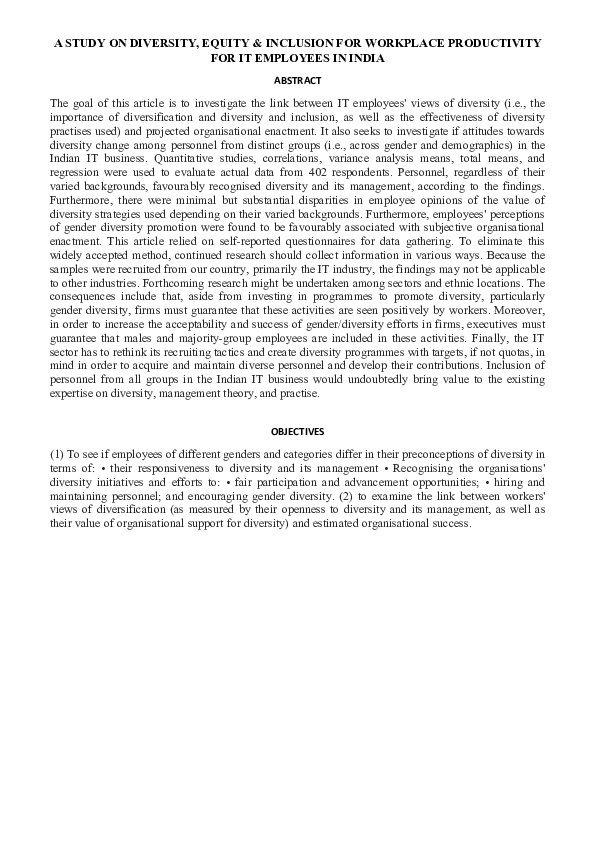 A STUDY ON DIVERSITY, EQUITY & INCLUSION FOR WORKPLACE PRODUCTIVITY FOR IT EMPLOYEES IN INDIA

ABSTRACT

The goal of this article is to investigate the link between IT employees' views of diversity (i.e., the importance of diversification and diversity and inclusion, as well as the effectiveness of diversity practises used) and projected organisational enactment. It also seeks to investigate if attitudes towards diversity change among personnel from distinct groups (i.e., across gender and demographics) in the Indian IT business. Quantitative studies, correlations, variance analysis means, total means, and regression were used to evaluate actual data from 402 respondents. Personnel, regardless of their varied backgrounds, favourably recognised diversity and its management, according to the findings. Furthermore, there were minimal but substantial disparities in employee opinions of the value of diversity strategies used depending on their varied backgrounds. Furthermore, employees' perceptions of gender diversity promotion were found to be favourably associated with subjective organisational enactment. This article relied on self-reported questionnaires for data gathering. To eliminate this widely accepted method, continued research should collect information in various ways. Because the samples were recruited from our country, primarily the IT industry, the findings may not be applicable to other industries. Forthcoming research might be undertaken among sectors and ethnic locations. The consequences include that, aside from investing in programmes to promote diversity, particularly gender diversity, firms must guarantee that these activities are seen positively by workers. Moreover, in order to increase the acceptability and success of gender/diversity efforts in firms, executives must guarantee that males and majority-group employees are included in these activities. Finally, the IT sector has to rethink its recruiting tactics and create diversity programmes with targets, if not quotas, in mind in order to acquire and maintain diverse personnel and develop their contributions. Inclusion of personnel from all groups in the Indian IT business would undoubtedly bring value to the existing expertise on diversity, management theory, and practise.

OBJECTIVES

(1) To see if employees of different genders and categories differ in their preconceptions of diversity in terms of: • their responsiveness to diversity and its management • Recognising the organisations' diversity initiatives and efforts to: • fair participation and advancement opportunities; • hiring and maintaining personnel; and encouraging gender diversity. (2) to examine the link between workers' views of diversification (as measured by their openness to diversity and its management, as well as their value of organisational support for diversity) and estimated organisational success.